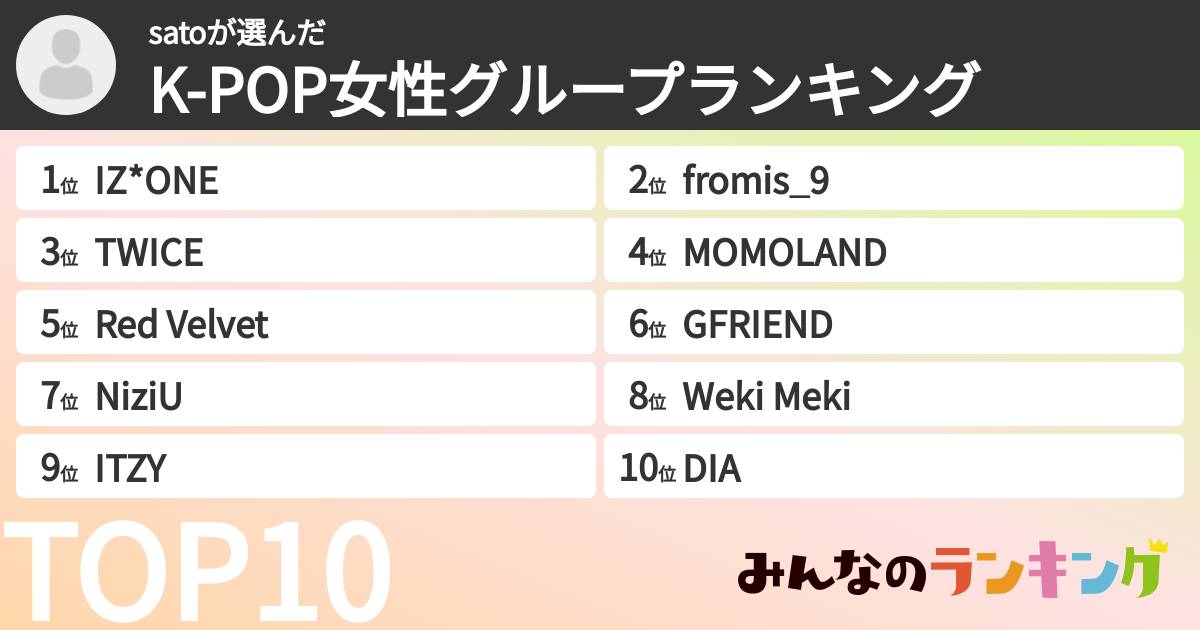 satoが選んだ
K-POP女性グループランキング

1位 IZ*ONE
2位 fromis_9
3位 TWICE
4位 MOMOLAND
5位 Red Velvet
6位 GFRIEND
7位 NiziU
8位 Weki Meki
9位 ITZY
10位 DIA

TOP10

みんなのランキング